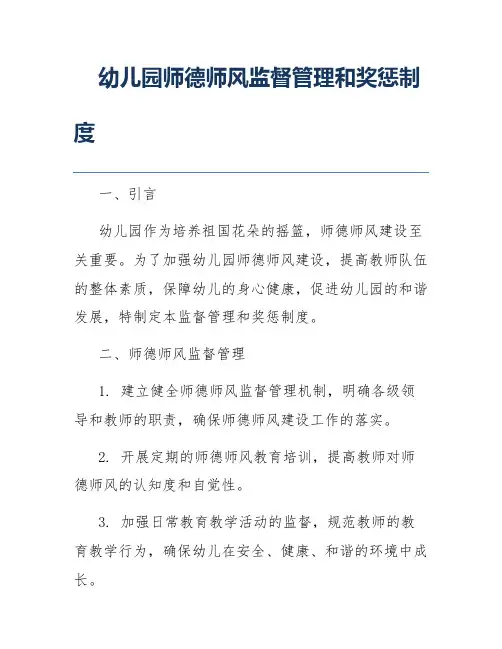 幼儿园师德师风监督管理和奖惩制度

一、引言

幼儿园作为培养祖国花朵的摇篮，师德师风建设至关重要。为了加强幼儿园师德师风建设，提高教师队伍的整体素质，保障幼儿的身心健康，促进幼儿园的和谐发展，特制定本监督管理和奖惩制度。

二、师德师风监督管理

1. 建立健全师德师风监督管理机制，明确各级领导和教师的职责，确保师德师风建设工作的落实。

2. 开展定期的师德师风教育培训，提高教师对师德师风的认知度和自觉性。

3. 加强日常教育教学活动的监督，规范教师的教育教学行为，确保幼儿在安全、健康、和谐的环境中成长。